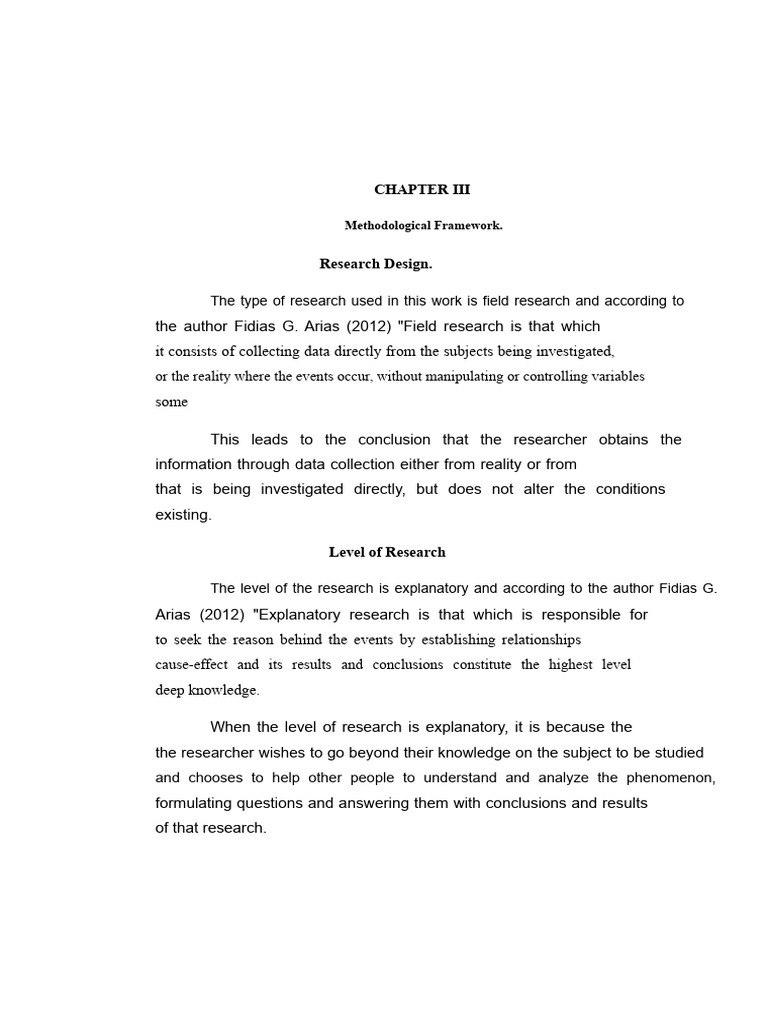 CHAPTER III

Methodological Framework.

Research Design.

The type of research used in this work is field research and according to the author Fidias G. Arias (2012) "Field research is that which it consists of collecting data directly from the subjects being investigated, or the reality where the events occur, without manipulating or controlling variables some

This leads to the conclusion that the researcher obtains the information through data collection either from reality or from that is being investigated directly, but does not alter the conditions existing.

Level of Research

The level of the research is explanatory and according to the author Fidias G. Arias (2012) "Explanatory research is that which is responsible for to seek the reason behind the events by establishing relationships cause-effect and its results and conclusions constitute the highest level deep knowledge.

When the level of research is explanatory, it is because the the researcher wishes to go beyond their knowledge on the subject to be studied and chooses to help other people to understand and analyze the phenomenon, formulating questions and answering them with conclusions and results of that research.